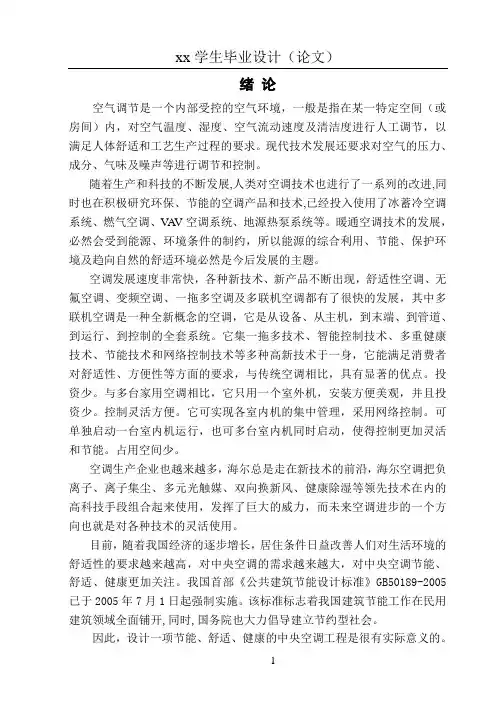 xx 学生毕业设计（论文）

绪 论

空气调节是一个内部受控的空气环境，一般是指在某一特定空间（或房间）内，对空气温度、湿度、空气流动速度及清洁度进行人工调节，以满足人体舒适和工艺生产过程的要求。现代技术发展还要求对空气的压力、成分、气味及噪声等进行调节和控制。

随着生产和科技的不断发展,人类对空调技术也进行了一系列的改进,同时也在积极研究环保、节能的空调产品和技术,已经投入使用了冰蓄冷空调系统、燃气空调、VAV 空调系统、地源热泵系统等。暖通空调技术的发展，必然会受到能源、环境条件的制约，所以能源的综合利用、节能、保护环境及趋向自然的舒适环境必然是今后发展的主题。

空调发展速度非常快，各种新技术、新产品不断出现，舒适性空调、无氟空调、变频空调、一拖多空调及多联机空调都有了很快的发展，其中多联机空调是一种全新概念的空调，它是从设备、从主机，到末端、到管道、到运行、到控制的全套系统。它集一拖多技术、智能控制技术、多重健康技术、节能技术和网络控制技术等多种高新技术于一身，它能满足消费者对舒适性、方便性等方面的要求，与传统空调相比，具有显著的优点。投资少。与多台家用空调相比，它只用一个室外机，安装方便美观，并且投资少。控制灵活方便。它可实现各室内机的集中管理，采用网络控制。可单独启动一台室内机运行，也可多台室内机同时启动，使得控制更加灵活和节能。占用空间少。

空调生产企业也越来越多，海尔总是走在新技术的前沿，海尔空调把负离子、离子集尘、多元光触媒、双向换新风、健康除湿等领先技术在内的高科技手段组合起来使用，发挥了巨大的威力，而未来空调进步的一个方向也就是对各种技术的灵活使用。

目前，随着我国经济的逐步增长，居住条件日益改善人们对生活环境的舒适性的要求越来越高，对中央空调的需求越来越大，对中央空调节能、舒适、健康更加关注。我国首部《公共建筑节能设计标准》GB50189-2005 已于 2005 年 7 月 1 日起强制实施。该标准标志着我国建筑节能工作在民用建筑领域全面铺开,同时,国务院也大力倡导建立节约型社会。

因此，设计一项节能、舒适、健康的中央空调工程是很有实际意义的。

1